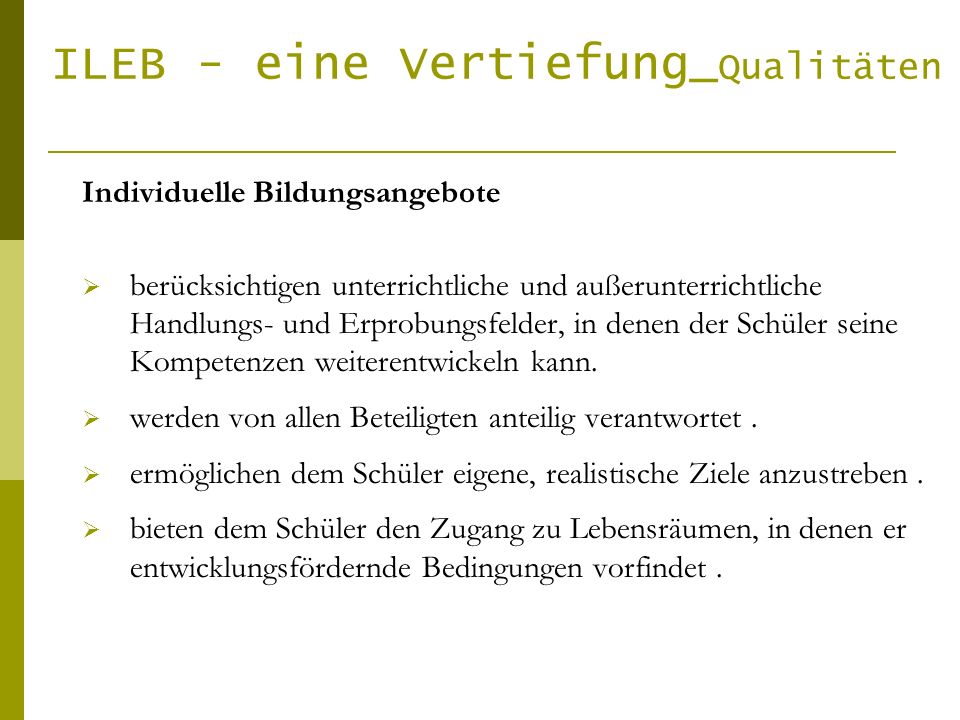 ILEB - eine Vertiefung_Qualitäten

Individuelle Bildungsangebote

➢ berücksichtigen unterrichtliche und außerunterrichtliche Handlungs- und Erprobungsfelder, in denen der Schüler seine Kompetenzen weiterentwickeln kann.

➢ werden von allen Beteiligten anteilig verantwortet .

➢ ermöglichen dem Schüler eigene, realistische Ziele anzustreben .

➢ bieten dem Schüler den Zugang zu Lebensräumen, in denen er entwicklungsfördernde Bedingungen vorfindet .